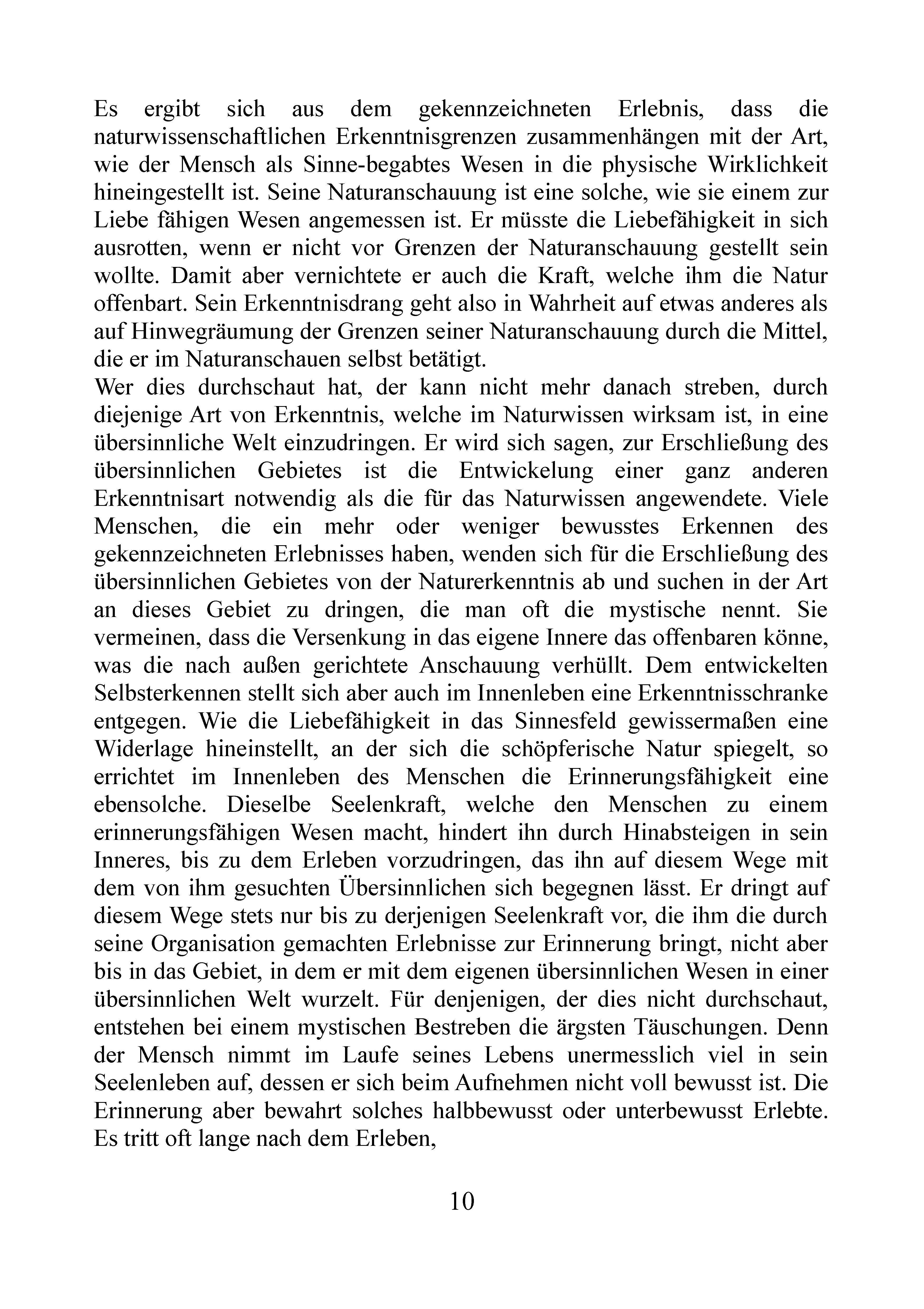 Es ergibt sich aus dem gekennzeichneten Erlebnis, dass die naturwissenschaftlichen Erkenntnisgrenzen zusammenhängen mit der Art, wie der Mensch als Sinne-begabtes Wesen in die physische Wirklichkeit hineingestellt ist. Seine Naturanschauung ist eine solche, wie sie einem zur Liebe fähigen Wesen angemessen ist. Er müsste die Liebefähigkeit in sich ausrotten, wenn er nicht vor Grenzen der Naturanschauung gestellt sein wollte. Damit aber vernichtete er auch die Kraft, welche ihm die Natur offenbart. Sein Erkenntnisdrang geht also in Wahrheit auf etwas anderes als auf Hinwegräumung der Grenzen seiner Naturanschauung durch die Mittel, die er im Naturanschauen selbst betätigt.
Wer dies durchschaut hat, der kann nicht mehr danach streben, durch diejenige Art von Erkenntnis, welche im Naturwissen wirksam ist, in eine übersinnliche Welt einzudringen. Er wird sich sagen, zur Erschließung des übersinnlichen Gebietes ist die Entwickelung einer ganz anderen Erkenntnisart notwendig als die für das Naturwissen angewendete. Viele Menschen, die ein mehr oder weniger bewusstes Erkennen des gekennzeichneten Erlebnisses haben, wenden sich für die Erschließung des übersinnlichen Gebietes von der Naturerkenntnis ab und suchen in der Art an dieses Gebiet zu dringen, die man oft die mystische nennt. Sie vermeinen, dass die Versenkung in das eigene Innere das offenbaren könne, was die nach außen gerichtete Anschauung verhüllt. Dem entwickelten Selbsterkennen stellt sich aber auch im Innenleben eine Erkenntnisschranke entgegen. Wie die Liebefähigkeit in das Sinnesfeld gewissermaßen eine Widerlage hineinstellt, an der sich die schöpferische Natur spiegelt, so errichtet im Innenleben des Menschen die Erinnerungsfähigkeit eine ebensolche. Dieselbe Seelenkraft, welche den Menschen zu einem erinnerungsfähigen Wesen macht, hindert ihn durch Hinabsteigen in sein Inneres, bis zu dem Erleben vorzudringen, das ihn auf diesem Wege mit dem von ihm gesuchten Übersinnlichen sich begegnen lässt. Er dringt auf diesem Wege stets nur bis zu derjenigen Seelenkraft vor, die ihm die durch seine Organisation gemachten Erlebnisse zur Erinnerung bringt, nicht aber bis in das Gebiet, in dem er mit dem eigenen übersinnlichen Wesen in einer übersinnlichen Welt wurzelt. Für denjenigen, der dies nicht durchschaut, entstehen bei einem mystischen Bestreben die ärgsten Täuschungen. Denn der Mensch nimmt im Laufe seines Lebens unermesslich viel in sein Seelenleben auf, dessen er sich beim Aufnehmen nicht voll bewusst ist. Die Erinnerung aber bewahrt solches halbbewusst oder unterbewusst Erlebte. Es tritt oft lange nach dem Erleben,

10